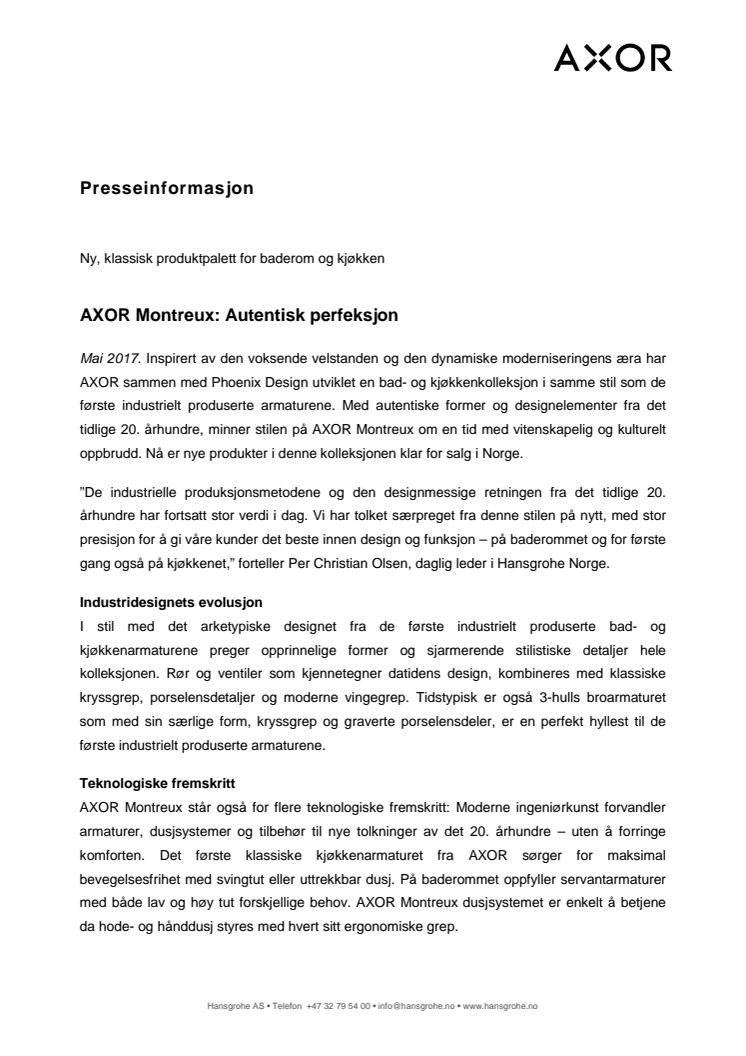 AXOR

Presseinformasjon

Ny, klassisk produktpalett for baderom og kjøkken

AXOR Montreux: Autentisk perfeksjon

Mai 2017. Inspirert av den voksende velstanden og den dynamiske moderniseringens æra har AXOR sammen med Phoenix Design utviklet en bad- og kjøkkenkolleksjon i samme stil som de første industrielt produserte armaturene. Med autentiske former og designelementer fra det tidlige 20. århundre, minner stilen på AXOR Montreux om en tid med vitenskapelig og kulturelt oppbrudd. Nå er nye produkter i denne kolleksjonen klar for salg i Norge.

"De industrielle produksjonsmetodene og den designmessige retningen fra det tidlige 20. århundre har fortsatt stor verdi i dag. Vi har tolket særpreget fra denne stilen på nytt, med stor presisjon for å gi våre kunder det beste innen design og funksjon – på baderommet og for første gang også på kjøkkenet," forteller Per Christian Olsen, daglig leder i Hansgrohe Norge.

Industridesignets evolusjon
I stil med det arketypiske designet fra de første industrielt produserte bad- og kjøkkenarmaturene preger opprinnelige former og sjarmerende stilistiske detaljer hele kolleksjonen. Rør og ventiler som kjennetegner datidens design, kombineres med klassiske kryssgrep, porselensdetaljer og moderne vingegrep. Tidstypisk er også 3-hulls broarmaturet som med sin særlige form, kryssgrep og graverte porselensdeler, er en perfekt hyllest til de første industrielt produserte armaturene.

Teknologiske fremskritt
AXOR Montreux står også for flere teknologiske fremskritt: Moderne ingeniørkunst forvandler armaturer, dusjsystemer og tilbehør til nye tolkninger av det 20. århundre – uten å forringe komforten. Det første klassiske kjøkkenarmaturet fra AXOR sørger for maksimal bevegelsesfrihet med svingtut eller uttrekkbar dusj. På baderommet oppfyller servantarmaturer med både lav og høy tut forskjellige behov. AXOR Montreux dusjsystemet er enkelt å betjene da hode- og hånddusj styres med hvert sitt ergonomiske grep.

Hansgrohe AS • Telefon +47 32 79 54 00 • info@hansgrohe.no • www.hansgrohe.no